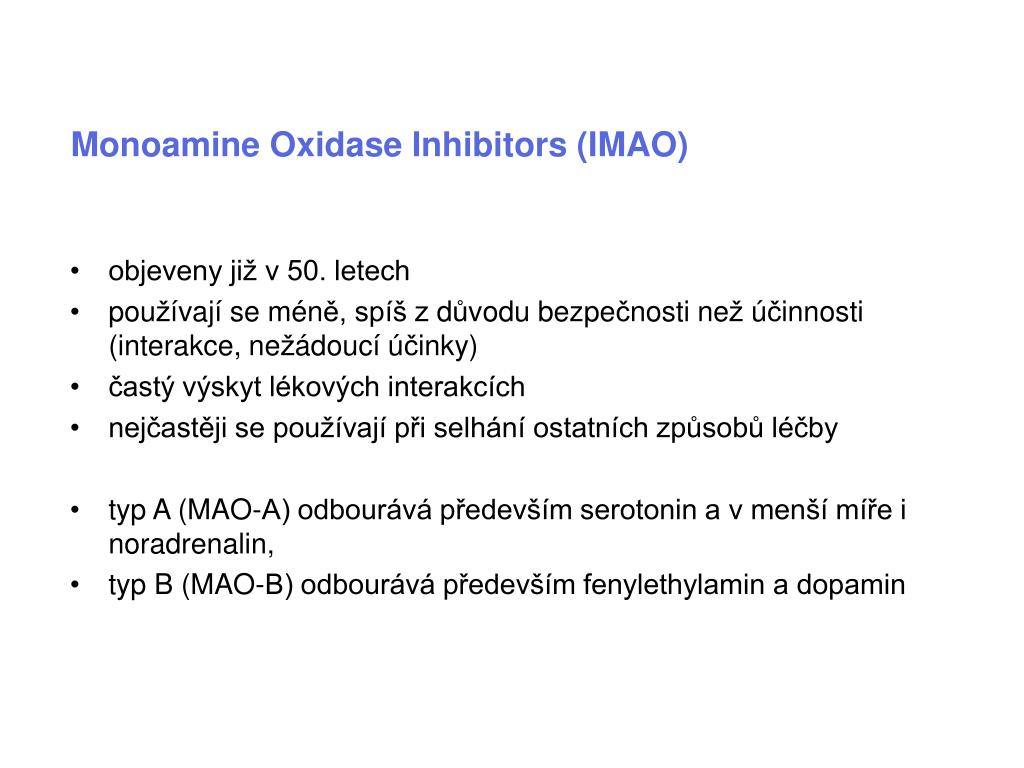 Monoamine Oxidase Inhibitors (IMAO)

• objeveny již v 50. letech
• používají se méně, spíš z důvodu bezpečnosti než účinnosti (interakce, nežádoucí účinky)
• častý výskyt lékových interakcích
• nejčastěji se používají při selhání ostatních způsobů léčby

• typ A (MAO-A) odbourává především serotonin a v menší míře i noradrenalin,
• typ B (MAO-B) odbourává především fenylethylamin a dopamin